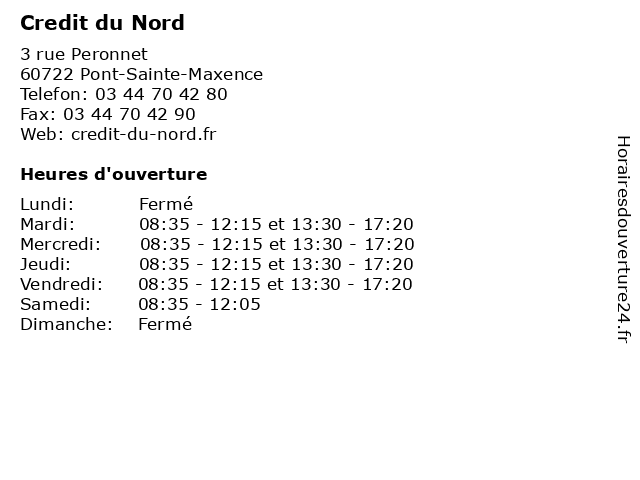 Credit du Nord

3 rue Peronnet
60722 Pont-Sainte-Maxence
Telefon: 03 44 70 42 80
Fax: 03 44 70 42 90
Web: credit-du-nord.fr

Heures d'ouverture

| | |
|---|---|
| Lundi: | Fermé |
| Mardi: | 08:35 - 12:15 et 13:30 - 17:20 |
| Mercredi: | 08:35 - 12:15 et 13:30 - 17:20 |
| Jeudi: | 08:35 - 12:15 et 13:30 - 17:20 |
| Vendredi: | 08:35 - 12:15 et 13:30 - 17:20 |
| Samedi: | 08:35 - 12:05 |
| Dimanche: | Fermé |

Horairesdouverture24.fr